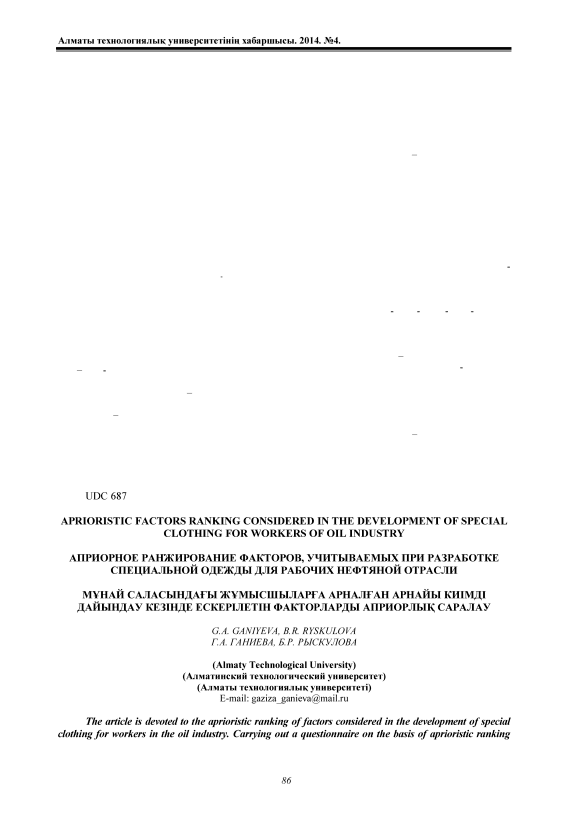 Алматы технологиялық университетінің хабаршысы. 2014. №4.

UDC 687

APRIORISTIC FACTORS RANKING CONSIDERED IN THE DEVELOPMENT OF SPECIAL CLOTHING FOR WORKERS OF OIL INDUSTRY

АПРИОРНОЕ РАНЖИРОВАНИЕ ФАКТОРОВ, УЧИТЫВАЕМЫХ ПРИ РАЗРАБОТКЕ СПЕЦИАЛЬНОЙ ОДЕЖДЫ ДЛЯ РАБОЧИХ НЕФТЯНОЙ ОТРАСЛИ

МҰНАЙ САЛАСЫНДАҒЫ ЖҰМЫСШЫЛАРҒА АРНАЛҒАН АРНАЙЫ КИІМДІ ДАЙЫНДАУ КЕЗІНДЕ ЕСКЕРІЛЕТІН ФАКТОРЛАРДЫ АПРИОРЛЫҚ САРАЛАУ

G.A. GANIYEVA, B.R. RYSKULOVA
Г.А. ГАНИЕВА, Б.Р. РЫСКУЛОВА

(Almaty Technological University)
(Алматинский технологический университет)
(Алматы технологиялық университеті)
E-mail: gaziza_ganieva@mail.ru

The article is devoted to the aprioristic ranking of factors considered in the development of special clothing for workers in the oil industry. Carrying out a questionnaire on the basis of aprioristic ranking

86